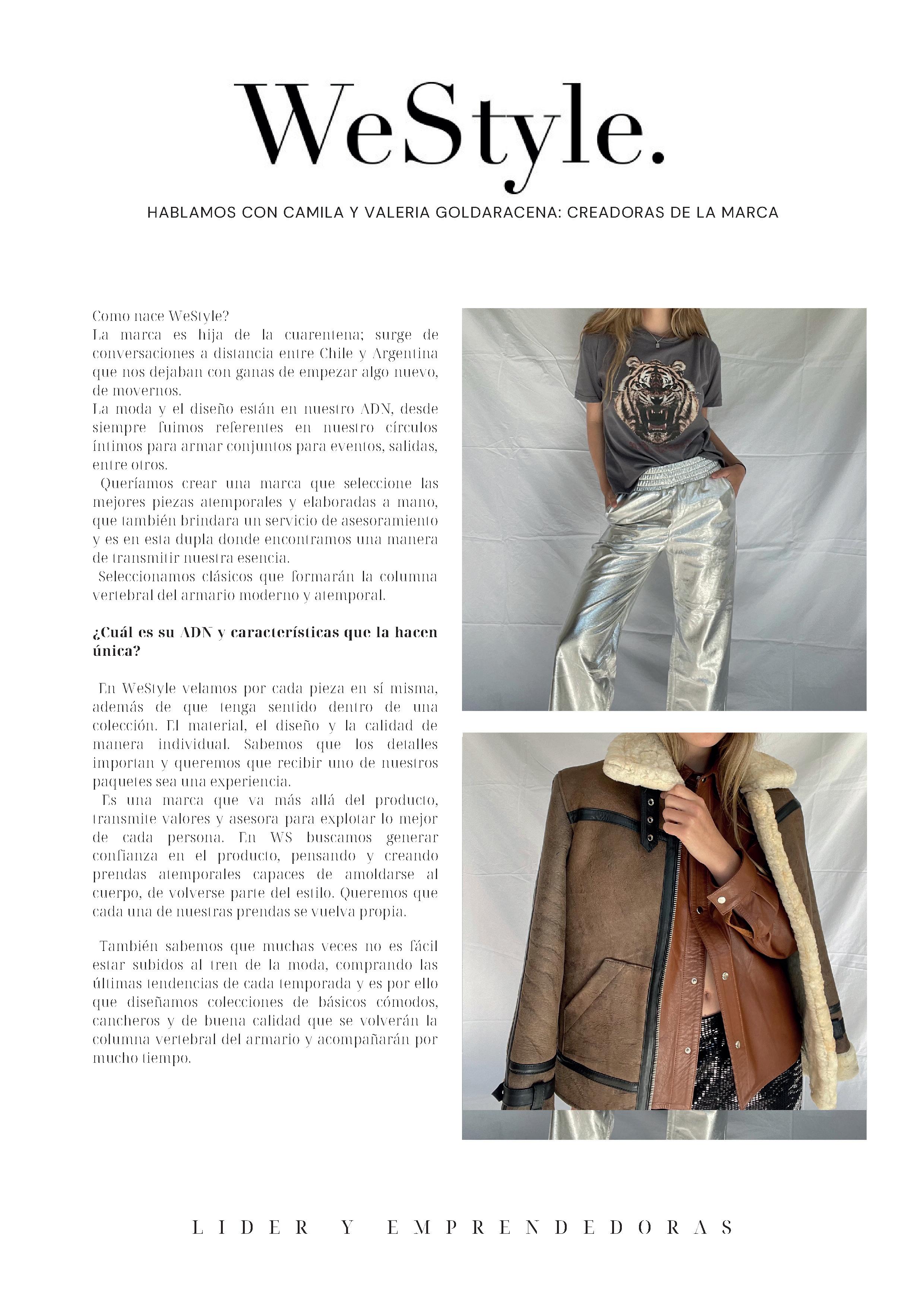 WeStyle.

HABLAMOS CON CAMILA Y VALERIA GOLDARACENA: CREADORAS DE LA MARCA

Como nace WeStyle?
La marca es hija de la cuarentena; surge de conversaciones a distancia entre Chile y Argentina que nos dejaban con ganas de empezar algo nuevo, de movernos.
La moda y el diseño están en nuestro ADN, desde siempre fuimos referentes en nuestro círculos íntimos para armar conjuntos para eventos, salidas, entre otros.
Queríamos crear una marca que seleccione las mejores piezas atemporales y elaboradas a mano, que también brindara un servicio de asesoramiento y es en esta dupla donde encontramos una manera de transmitir nuestra esencia.
Seleccionamos clásicos que formarán la columna vertebral del armario moderno y atemporal.

¿Cuál es su ADN y características que la hacen única?

En WeStyle velamos por cada pieza en sí misma, además de que tenga sentido dentro de una colección. El material, el diseño y la calidad de manera individual. Sabemos que los detalles importan y queremos que recibir uno de nuestros paquetes sea una experiencia.
Es una marca que va más allá del producto, transmite valores y asesora para explotar lo mejor de cada persona. En WS buscamos generar confianza en el producto, pensando y creando prendas atemporales capaces de amoldarse al cuerpo, de volverse parte del estilo. Queremos que cada una de nuestras prendas se vuelva propia.

También sabemos que muchas veces no es fácil estar subidos al tren de la moda, comprando las últimas tendencias de cada temporada y es por ello que diseñamos colecciones de básicos cómodos, cancheros y de buena calidad que se volverán la columna vertebral del armario y acompañarán por mucho tiempo.

LIDER Y EMPRENDEDORAS